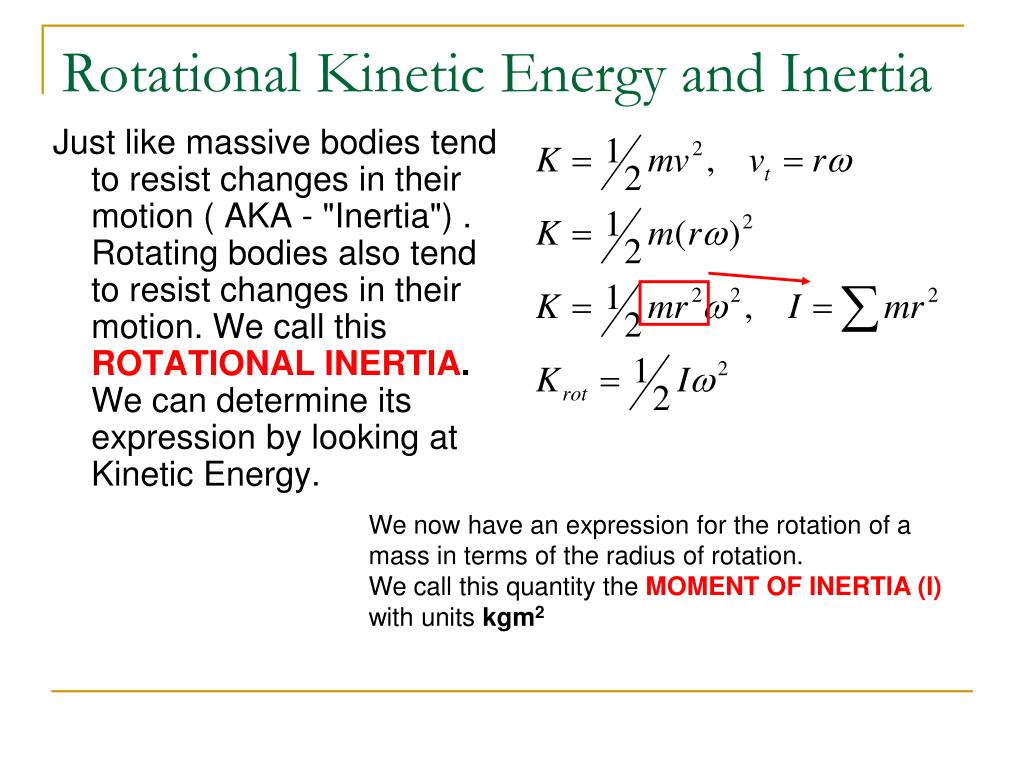 Rotational Kinetic Energy and Inertia

Just like massive bodies tend to resist changes in their motion ( AKA - "Inertia") . Rotating bodies also tend to resist changes in their motion. We call this ROTATIONAL INERTIA. We can determine its expression by looking at Kinetic Energy.

$K = \frac{1}{2}mv^2, \quad v_t = r\omega$

$K = \frac{1}{2}m(r\omega)^2$

$K = \frac{1}{2}mr^2\omega^2, \quad I = \sum mr^2$

$K_{rot} = \frac{1}{2}I\omega^2$

We now have an expression for the rotation of a mass in terms of the radius of rotation.
We call this quantity the MOMENT OF INERTIA (I) with units kgm$^2$